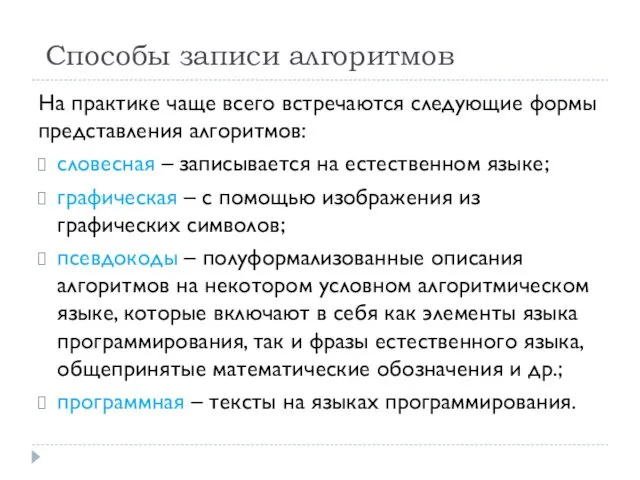 Способы записи алгоритмов

На практике чаще всего встречаются следующие формы представления алгоритмов:

словесная – записывается на естественном языке;

графическая – с помощью изображения из графических символов;

псевдокоды – полуформализованные описания алгоритмов на некотором условном алгоритмическом языке, которые включают в себя как элементы языка программирования, так и фразы естественного языка, общепринятые математические обозначения и др.;

программная – тексты на языках программирования.